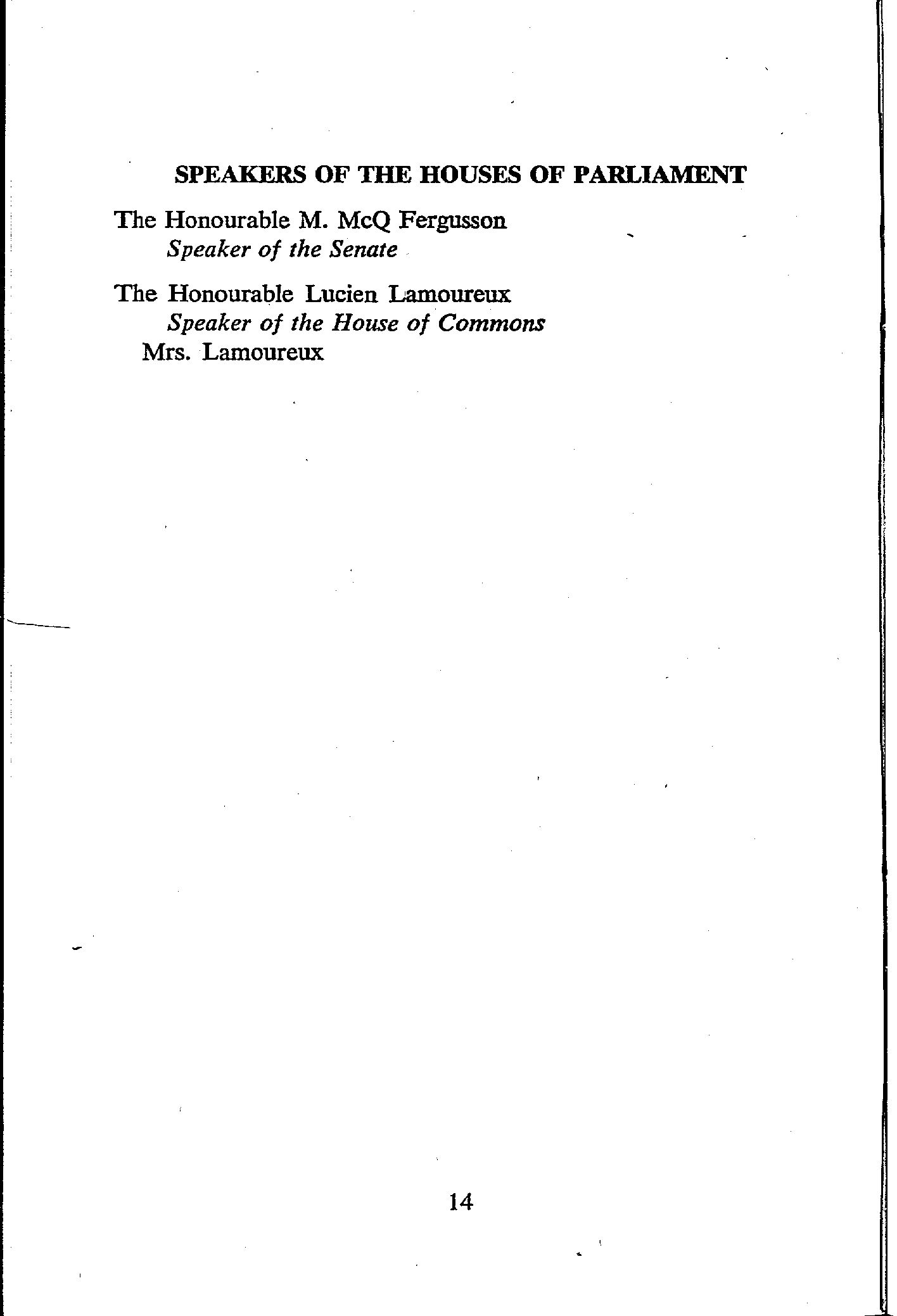 SPEAKERS OF THE HOUSES OF PARLIAMENT

The Honourable M. McQ Fergusson
Speaker of the Senate

The Honourable Lucien Lamoureux
Speaker of the House of Commons
Mrs. Lamoureux

14